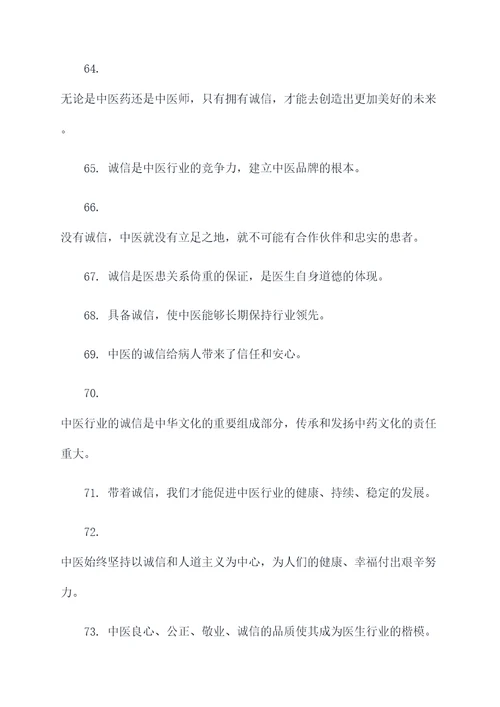 64.

无论是中医药还是中医师，只有拥有诚信，才能去创造出更加美好的未来。

65. 诚信是中医行业的竞争力，建立中医品牌的根本。

66.

没有诚信，中医就没有立足之地，就不可能有合作伙伴和忠实的患者。

67. 诚信是医患关系倚重的保证，是医生自身道德的体现。

68. 具备诚信，使中医能够长期保持行业领先。

69. 中医的诚信给病人带来了信任和安心。

70.

中医行业的诚信是中华文化的重要组成部分，传承和发扬中药文化的责任重大。

71. 带着诚信，我们才能促进中医行业的健康、持续、稳定的发展。

72.

中医始终坚持以诚信和人道主义为中心，为人们的健康、幸福付出艰辛努力。

73. 中医良心、公正、敬业、诚信的品质使其成为医生行业的楷模。